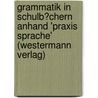 grammatik in schulb?chern anhand 'praxis sprache' (westermann verlag)